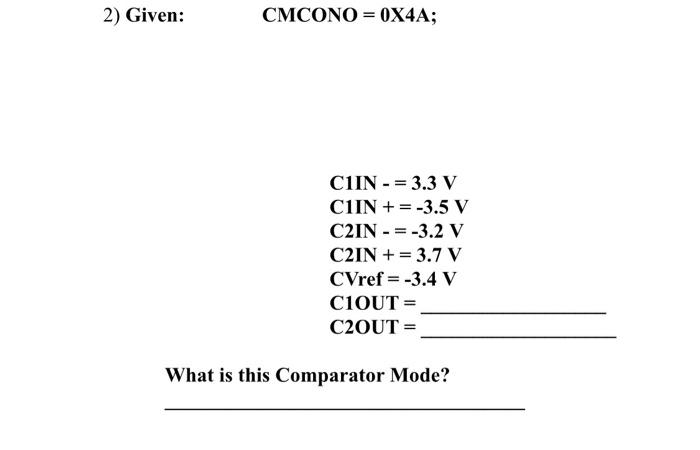 2) Given: CMCONO = 0X4A;

C1IN - = 3.3 V
C1IN + = -3.5 V
C2IN - = -3.2 V
C2IN + = 3.7 V
CVref = -3.4 V
C1OUT = ____
C2OUT = ____

What is this Comparator Mode?

____